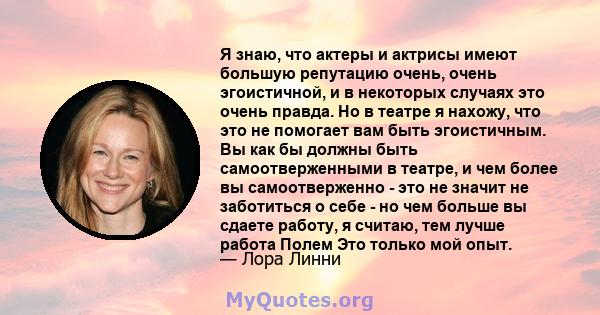 Я знаю, что актеры и актрисы имеют большую репутацию очень, очень эгоистичной, и в некоторых случаях это очень правда. Но в театре я нахожу, что это не помогает вам быть эгоистичным. Вы как бы должны быть самоотверженными в театре, и чем более вы самоотверженно - это не значит не заботиться о себе - но чем больше вы сдаете работу, я считаю, тем лучше работа Полем Это только мой опыт.
— Лора Линни

MyQuotes.org